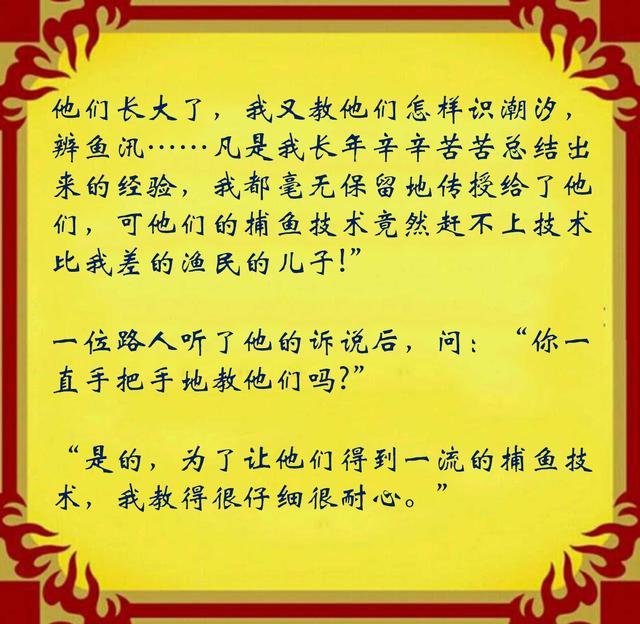 他们长大了，我又教他们怎样识潮汐，辨鱼汛……凡是我长年辛辛苦苦总结出来的经验，我都毫无保留地传授给了他们，可他们的捕鱼技术竟然赶不上技术比我差的渔民的儿子!”

一位路人听了他的诉说后，问：“你一直手把手地教他们吗?”

“是的，为了让他们得到一流的捕鱼技术，我教得很仔细很耐心。”